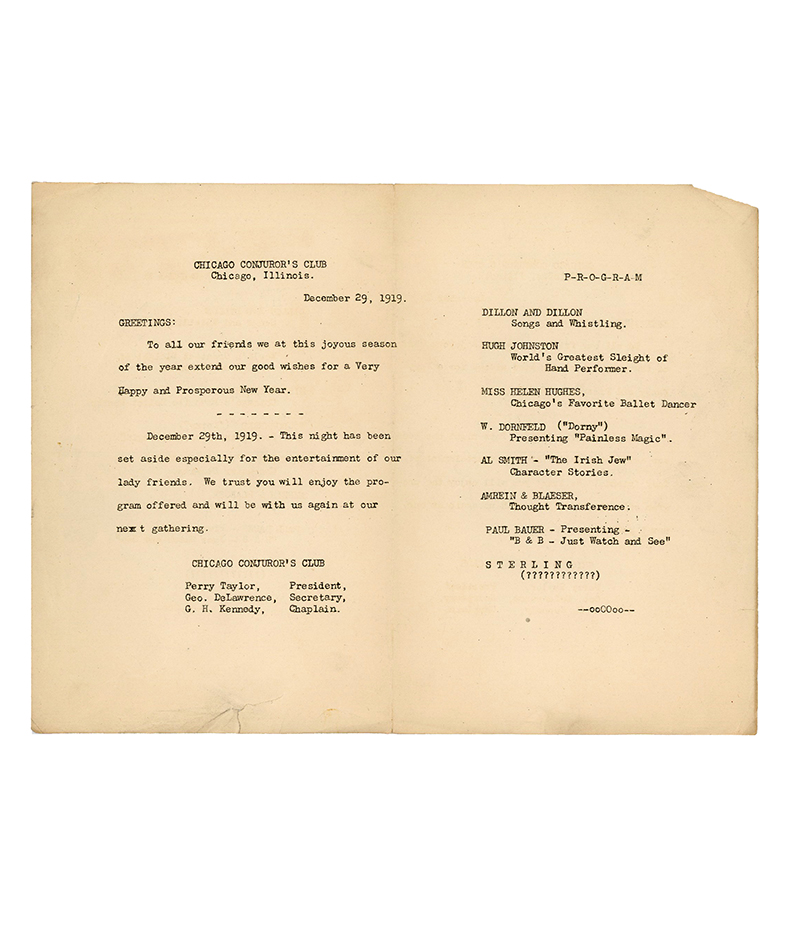 CHICAGO CONJUROR'S CLUB
Chicago, Illinois.

December 29, 1919.

GREETINGS:

To all our friends we at this joyous season of the year extend our good wishes for a Very Happy and Prosperous New Year.

- - - - - - - -

December 29th, 1919. - This night has been set aside especially for the entertainment of our lady friends. We trust you will enjoy the program offered and will be with us again at our next gathering.

CHICAGO CONJUROR'S CLUB

Perry Taylor, President,
Geo. DeLawrence, Secretary,
G. H. Kennedy, Chaplain.

P-R-O-G-R-A-M

DILLON AND DILLON
Songs and Whistling.

HUGH JOHNSTON
World's Greatest Sleight of Hand Performer.

MISS HELEN HUGHES,
Chicago's Favorite Ballet Dancer

W. DORNFELD ("Dorny")
Presenting "Painless Magic".

AL SMITH - "The Irish Jew"
Character Stories.

AMREIN & BLAESER,
Thought Transference.

PAUL BAUER - Presenting -
"B & B - Just Watch and See"

S T E R L I N G
(????????????)

--ooOOoo--